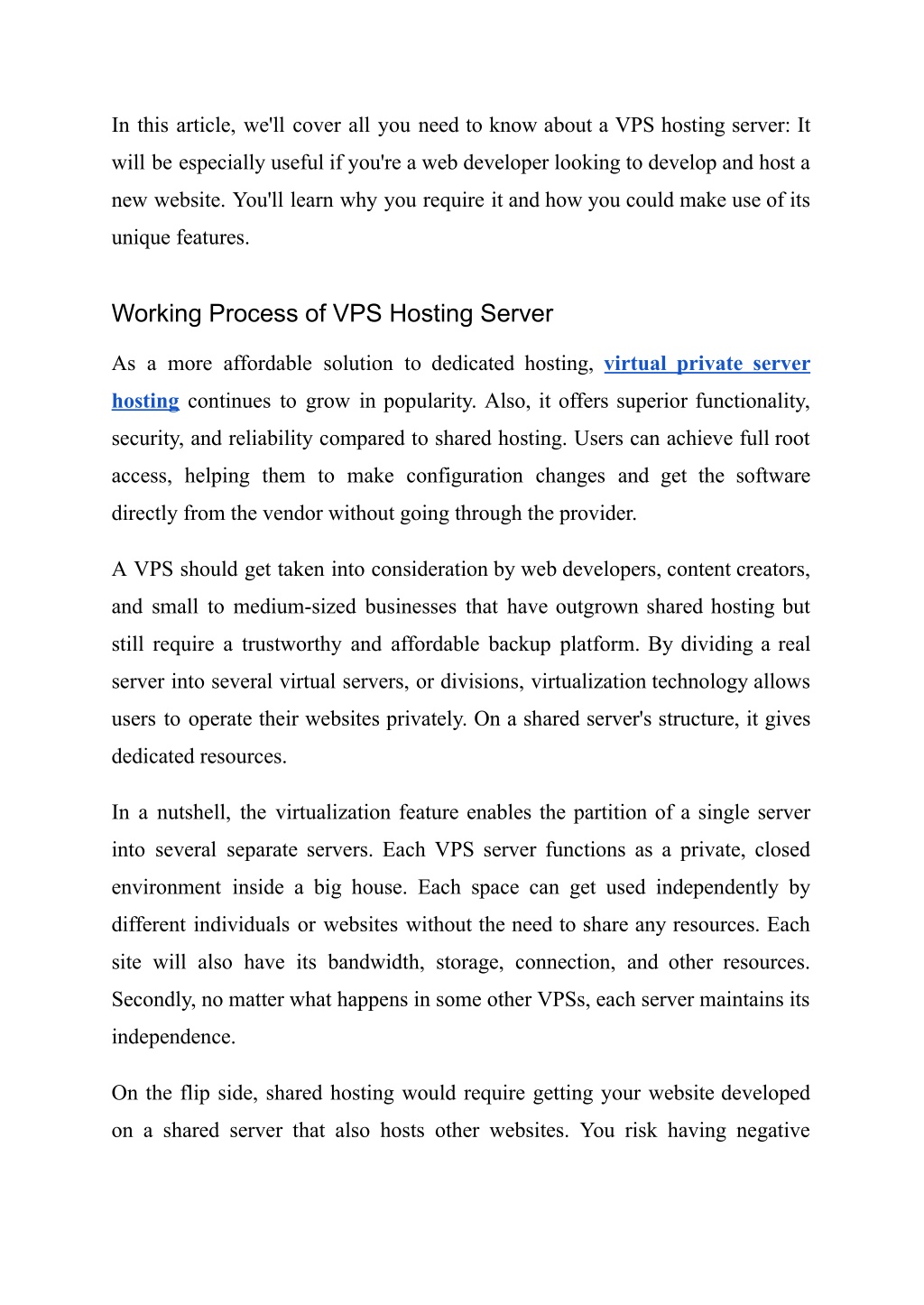 In this article, we'll cover all you need to know about a VPS hosting server: It will be especially useful if you're a web developer looking to develop and host a new website. You'll learn why you require it and how you could make use of its unique features.

Working Process of VPS Hosting Server

As a more affordable solution to dedicated hosting, virtual private server hosting continues to grow in popularity. Also, it offers superior functionality, security, and reliability compared to shared hosting. Users can achieve full root access, helping them to make configuration changes and get the software directly from the vendor without going through the provider.

A VPS should get taken into consideration by web developers, content creators, and small to medium-sized businesses that have outgrown shared hosting but still require a trustworthy and affordable backup platform. By dividing a real server into several virtual servers, or divisions, virtualization technology allows users to operate their websites privately. On a shared server's structure, it gives dedicated resources.

In a nutshell, the virtualization feature enables the partition of a single server into several separate servers. Each VPS server functions as a private, closed environment inside a big house. Each space can get used independently by different individuals or websites without the need to share any resources. Each site will also have its bandwidth, storage, connection, and other resources. Secondly, no matter what happens in some other VPSs, each server maintains its independence.

On the flip side, shared hosting would require getting your website developed on a shared server that also hosts other websites. You risk having negative